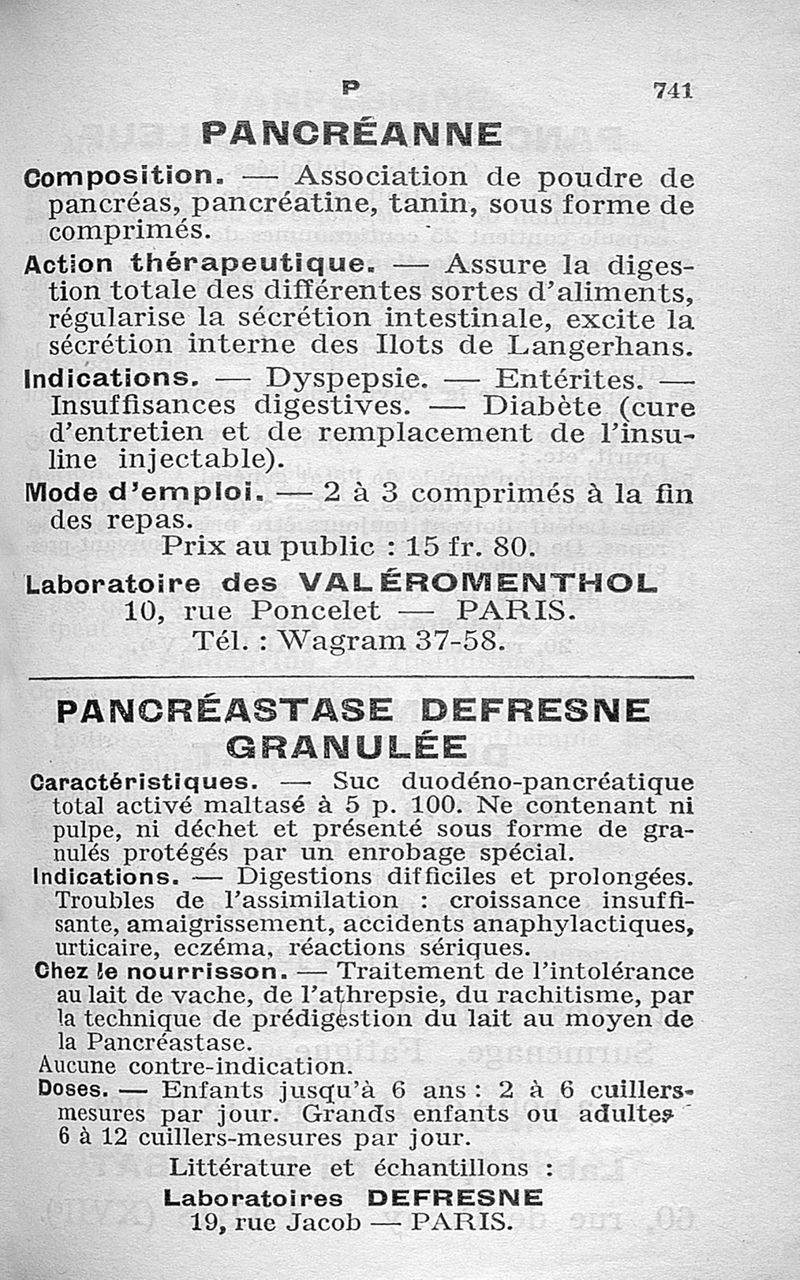 P 741

PANCRÉANNE

Composition. — Association de poudre de pancréas, pancréatine, tanin, sous forme de comprimés.

Action thérapeutique. — Assure la digestion totale des différentes sortes d'aliments, régularise la sécrétion intestinale, excite la sécrétion interne des Ilots de Langerhans.

Indications. — Dyspepsie. — Entérites. — Insuffisances digestives. — Diabète (cure d'entretien et de remplacement de l'insuline injectable).

Mode d'emploi. — 2 à 3 comprimés à la fin des repas.

Prix au public : 15 fr. 80.

Laboratoire des VALÉROMENTHOL
10, rue Poncelet — PARIS.
Tél. : Wagram 37-58.

PANCRÉASTASE DEFRESNE GRANULÉE

Caractéristiques. — Suc duodéno-pancréatique total activé maltasé à 5 p. 100. Ne contenant ni pulpe, ni déchet et présenté sous forme de granulés protégés par un enrobage spécial.

Indications. — Digestions difficiles et prolongées. Troubles de l'assimilation : croissance insuffisante, amaigrissement, accidents anaphylactiques, urticaire, eczéma, réactions sériques.

Chez le nourrisson. — Traitement de l'intolérance au lait de vache, de l'athrepsie, du rachitisme, par la technique de prédigestion du lait au moyen de la Pancréastase.

Aucune contre-indication.

Doses. — Enfants jusqu'à 6 ans : 2 à 6 cuillers-mesures par jour. Grands enfants ou adultes 6 à 12 cuillers-mesures par jour.

Littérature et échantillons :
Laboratoires DEFRESNE
19, rue Jacob — PARIS.